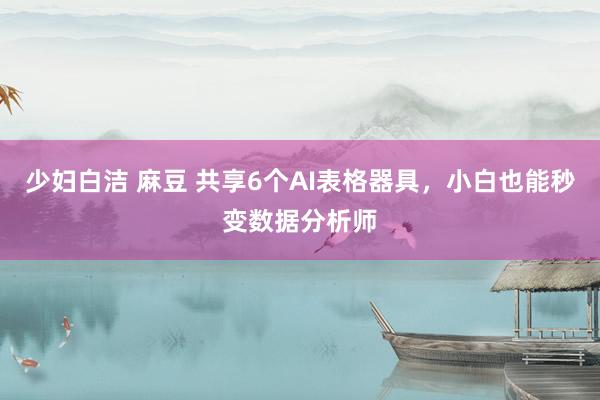 少妇白洁 麻豆 共享6个AI表格器具，小白也能秒变数据分析师